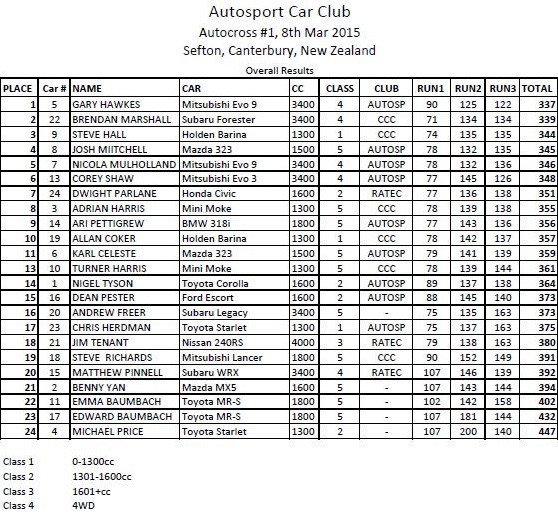 Autosport Car Club

Autocross #1, 8th Mar 2015

Sefton, Canterbury, New Zealand

Overall Results

| PLACE | Car # | NAME | CAR | CC | CLASS | CLUB | RUN1 | RUN2 | RUN3 | TOTAL |
|---|---|---|---|---|---|---|---|---|---|---|
| 1 | 5 | GARY HAWKES | Mitsubishi Evo 9 | 3400 | 4 | AUTOSP | 90 | 125 | 122 | 337 |
| 2 | 22 | BRENDAN MARSHALL | Subaru Forester | 3400 | 4 | CCC | 71 | 134 | 134 | 339 |
| 3 | 9 | STEVE HALL | Holden Barina | 1300 | 1 | CCC | 74 | 135 | 135 | 344 |
| 4 | 8 | JOSH MIITCHELL | Mazda 323 | 1500 | 5 | AUTOSP | 78 | 132 | 135 | 345 |
| 5 | 7 | NICOLA MULHOLLAND | Mitsubishi Evo 9 | 3400 | 4 | AUTOSP | 78 | 132 | 136 | 346 |
| 6 | 13 | COREY SHAW | Mitsubishi Evo 3 | 3400 | 4 | AUTOSP | 77 | 145 | 126 | 348 |
| 7 | 24 | DWIGHT PARLANE | Honda Civic | 1600 | 2 | RATEC | 77 | 136 | 138 | 351 |
| 8 | 3 | ADRIAN HARRIS | Mini Moke | 1300 | 5 | CCC | 78 | 139 | 138 | 355 |
| 9 | 14 | ARI PETTIGREW | BMW 318i | 1800 | 5 | AUTOSP | 77 | 143 | 136 | 356 |
| 10 | 19 | ALLAN COKER | Holden Barina | 1300 | 1 | CCC | 78 | 142 | 137 | 357 |
| 11 | 6 | KARL CELESTE | Mazda 323 | 1500 | 5 | AUTOSP | 79 | 141 | 139 | 359 |
| 13 | 10 | TURNER HARRIS | Mini Moke | 1300 | 5 | CCC | 78 | 139 | 144 | 361 |
| 14 | 1 | NIGEL TYSON | Toyota Corolla | 1600 | 2 | AUTOSP | 89 | 137 | 138 | 364 |
| 15 | 16 | DEAN PESTER | Ford Escort | 1600 | 2 | AUTOSP | 88 | 145 | 140 | 373 |
| 16 | 20 | ANDREW FREER | Subaru Legacy | 3400 | 5 | - | 75 | 135 | 163 | 373 |
| 17 | 23 | CHRIS HERDMAN | Toyota Starlet | 1300 | 1 | AUTOSP | 75 | 137 | 163 | 375 |
| 18 | 21 | JIM TENANT | Nissan 240RS | 4000 | 3 | RATEC | 79 | 138 | 163 | 380 |
| 19 | 18 | STEVE RICHARDS | Mitsubishi Lancer | 1800 | 5 | CCC | 90 | 152 | 149 | 391 |
| 20 | 15 | MATTHEW PINNELL | Subaru WRX | 3400 | 4 | RATEC | 107 | 146 | 139 | 392 |
| 21 | 2 | BENNY YAN | Mazda MX5 | 1600 | 5 | - | 107 | 143 | 144 | 394 |
| 22 | 11 | EMMA BAUMBACH | Toyota MR-S | 1800 | 5 | - | 102 | 142 | 158 | 402 |
| 23 | 17 | EDWARD BAUMBACH | Toyota MR-S | 1800 | 5 | - | 107 | 181 | 144 | 432 |
| 24 | 4 | MICHAEL PRICE | Toyota Starlet | 1300 | 2 | - | 107 | 200 | 140 | 447 |

Class 1 0-1300cc
Class 2 1301-1600cc
Class 3 1601+cc
Class 4 4WD